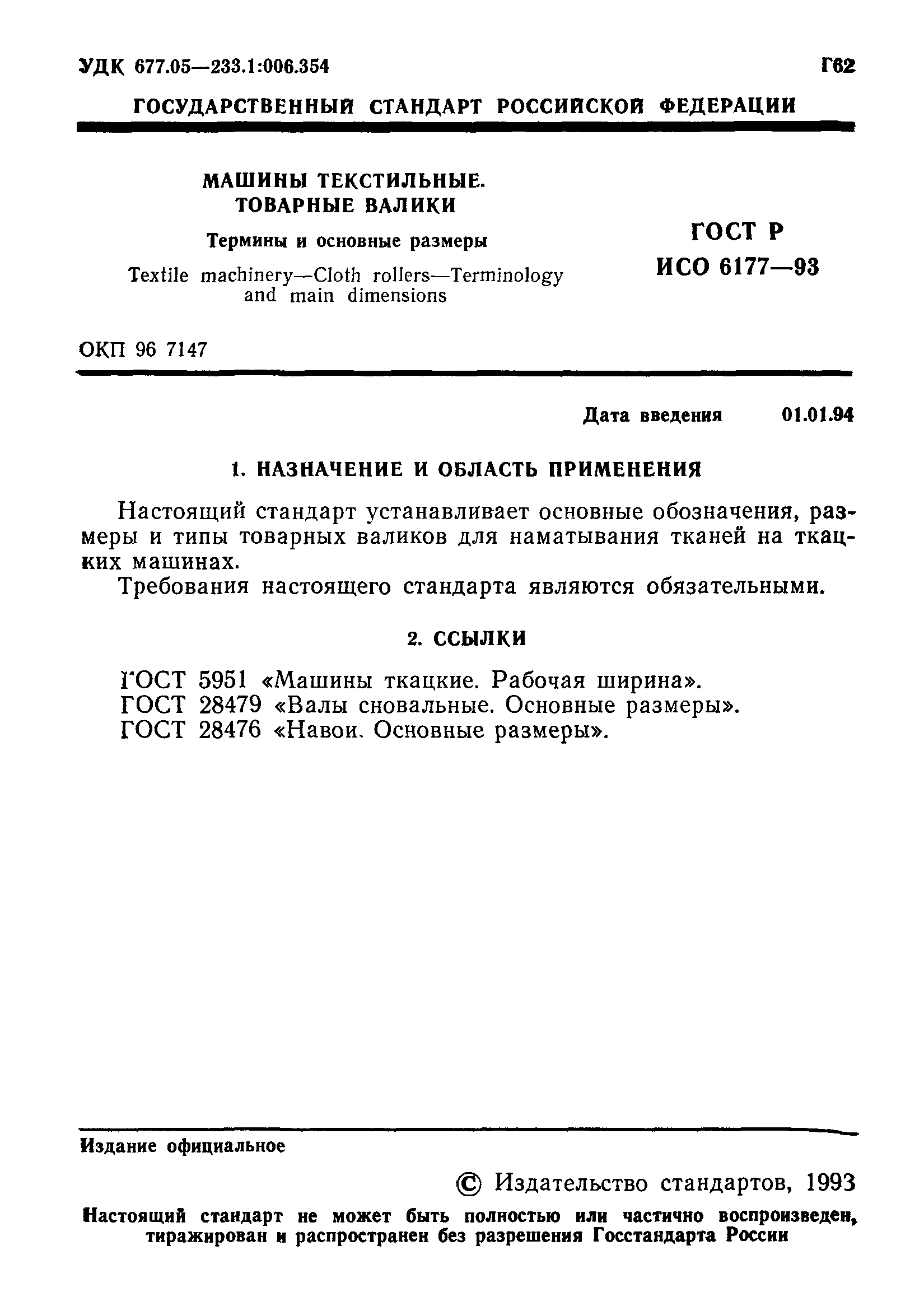 УДК 677.05—233.1:006.354 Г62

ГОСУДАРСТВЕННЫЙ СТАНДАРТ РОССИЙСКОЙ ФЕДЕРАЦИИ

МАШИНЫ ТЕКСТИЛЬНЫЕ. ТОВАРНЫЕ ВАЛИКИ

Термины и основные размеры

Textile machinery—Cloth rollers—Terminology and main dimensions

ГОСТ Р ИСО 6177—93

ОКП 96 7147

Дата введения 01.01.94

1. НАЗНАЧЕНИЕ И ОБЛАСТЬ ПРИМЕНЕНИЯ

Настоящий стандарт устанавливает основные обозначения, размеры и типы товарных валиков для наматывания тканей на ткацких машинах.

Требования настоящего стандарта являются обязательными.

2. ССЫЛКИ

ГОСТ 5951 «Машины ткацкие. Рабочая ширина».
ГОСТ 28479 «Валы сновальные. Основные размеры».
ГОСТ 28476 «Навои. Основные размеры».

Издание официальное

© Издательство стандартов, 1993

Настоящий стандарт не может быть полностью или частично воспроизведен, тиражирован и распространен без разрешения Госстандарта России